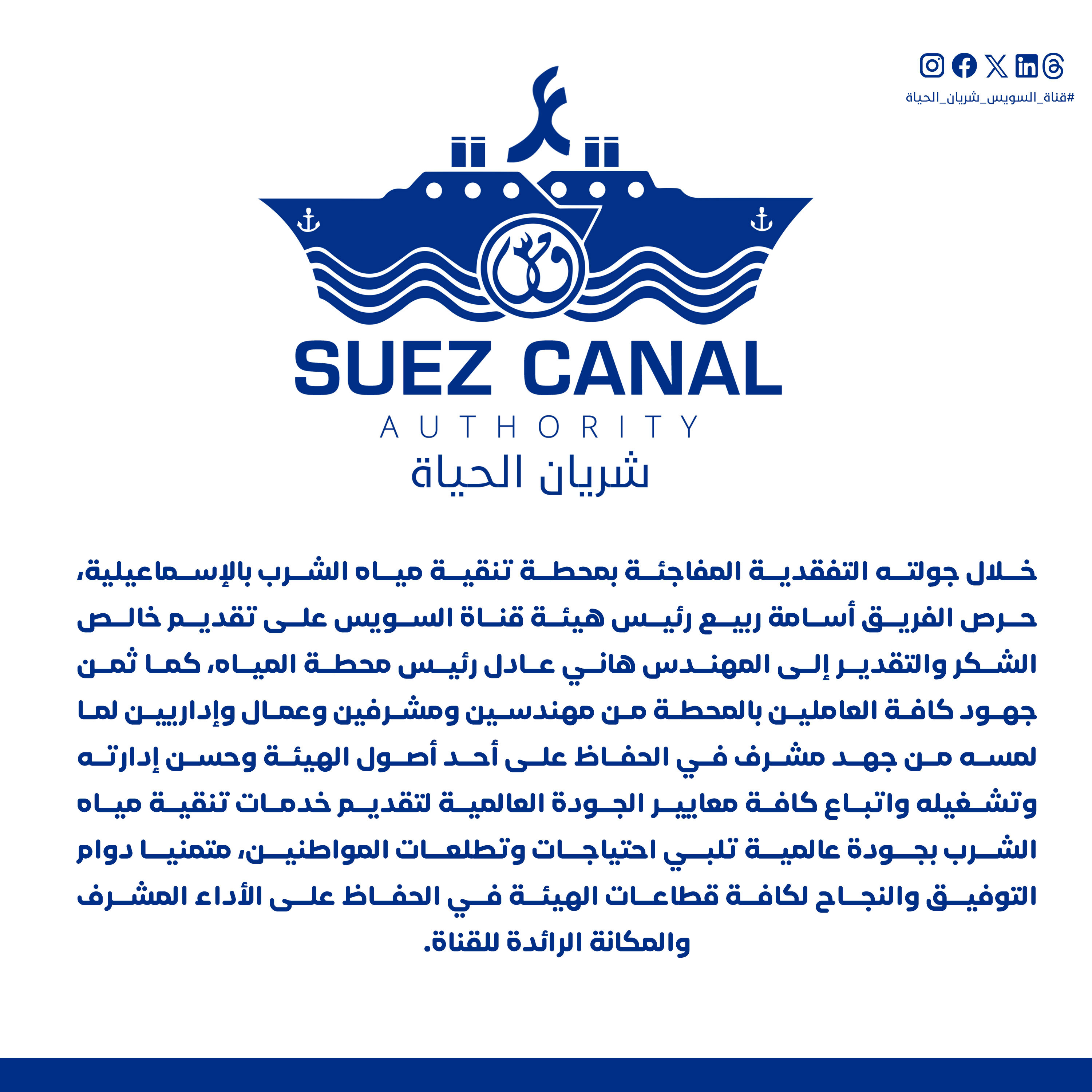 #قناة_السويس_شريان_الحياة

SUEZ CANAL
AUTHORITY
شريان الحياة

خلال جولته التفقدية المفاجئة بمحطة تنقية مياه الشرب بالإسماعيلية، حرص الفريق أسامة ربيع رئيس هيئة قناة السويس على تقديم خالص الشكر والتقدير إلى المهندس هاني عادل رئيس محطة المياه، كما ثمن جهود كافة العاملين بالمحطة من مهندسين ومشرفين وعمال وإداريين لما لمسه من جهد مشرف في الحفاظ على أحد أصول الهيئة وحسن إدارته وتشغيله واتباع كافة معايير الجودة العالمية لتقديم خدمات تنقية مياه الشرب بجودة عالمية تلبي احتياجات وتطلعات المواطنين، متمنيا دوام التوفيق والنجاح لكافة قطاعات الهيئة في الحفاظ على الأداء المشرف والمكانة الرائدة للقناة.